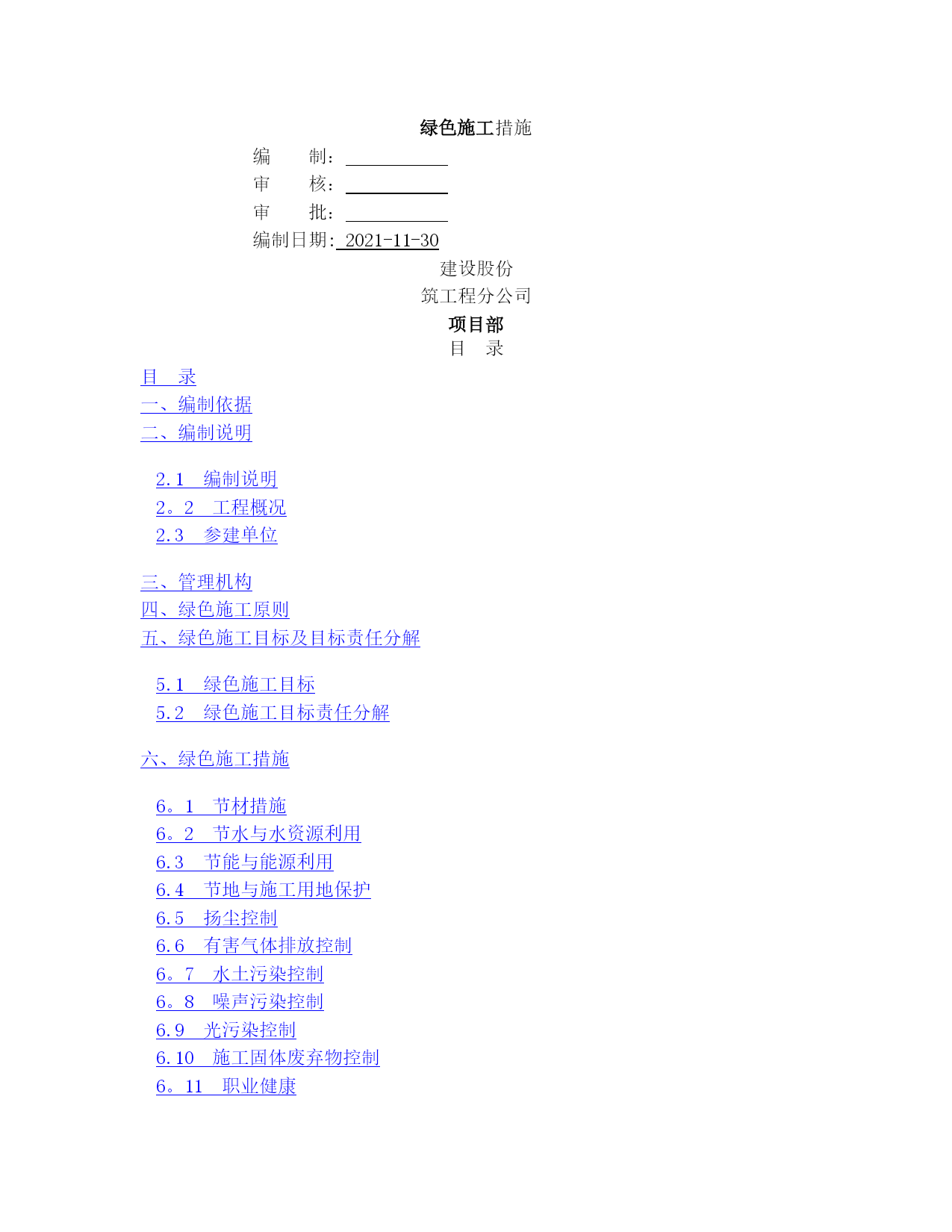 绿色施工措施

编　　制：

审　　核：

审　　批：

编制日期: 2021-11-30

建设股份

筑工程分公司

项目部

目　录

目　录

一、编制依据

二、编制说明

2.1　编制说明

2。2　工程概况

2.3　参建单位

三、管理机构

四、绿色施工原则

五、绿色施工目标及目标责任分解

5.1　绿色施工目标

5.2　绿色施工目标责任分解

六、绿色施工措施

6。1　节材措施

6。2　节水与水资源利用

6.3　节能与能源利用

6.4　节地与施工用地保护

6.5　扬尘控制

6.6　有害气体排放控制

6。7　水土污染控制

6。8　噪声污染控制

6.9　光污染控制

6.10　施工固体废弃物控制

6。11　职业健康